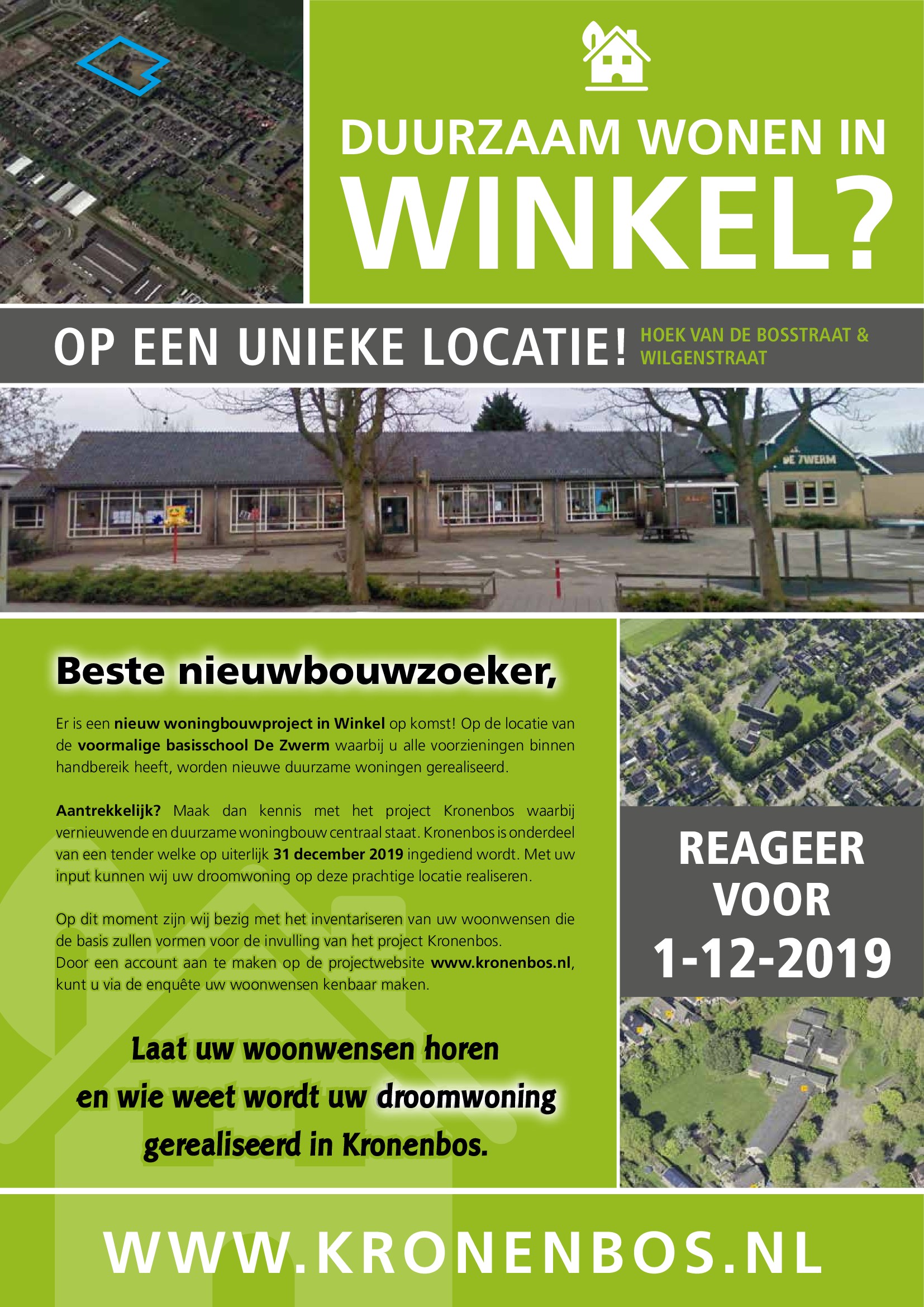 DUURZAAM WONEN IN
WINKEL?

OP EEN UNIEKE LOCATIE!

HOEK VAN DE BOSSTRAAT &
WILGENSTRAAT

DE ZWERM

Beste nieuwbouwzoeker,

Er is een nieuw woningbouwproject in Winkel op komst! Op de locatie van de voormalige basisschool De Zwerm waarbij u alle voorzieningen binnen handbereik heeft, worden nieuwe duurzame woningen gerealiseerd.

Aantrekkelijk? Maak dan kennis met het project Kronenbos waarbij vernieuwende en duurzame woningbouw centraal staat. Kronenbos is onderdeel van een tender welke op uiterlijk 31 december 2019 ingediend wordt. Met uw input kunnen wij uw droomwoning op deze prachtige locatie realiseren.

Op dit moment zijn wij bezig met het inventariseren van uw woonwensen die de basis zullen vormen voor de invulling van het project Kronenbos.
Door een account aan te maken op de projectwebsite www.kronenbos.nl, kunt u via de enquête uw woonwensen kenbaar maken.

Laat uw woonwensen horen
en wie weet wordt uw droomwoning
gerealiseerd in Kronenbos.

REAGEER
VOOR
1-12-2019

WWW.KRONENBOS.NL